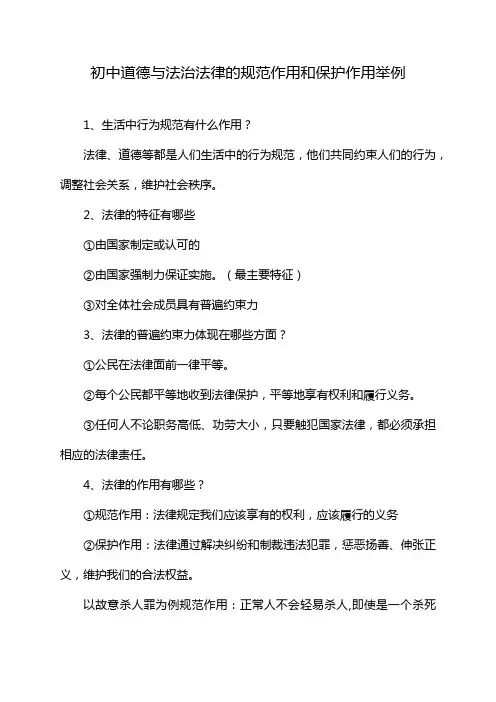 初中道德与法治法律的规范作用和保护作用举例

1、生活中行为规范有什么作用？

法律、道德等都是人们生活中的行为规范，他们共同约束人们的行为，调整社会关系，维护社会秩序。

2、法律的特征有哪些

①由国家制定或认可的

②由国家强制力保证实施。（最主要特征）

③对全体社会成员具有普遍约束力

3、法律的普遍约束力体现在哪些方面？

①公民在法律面前一律平等。

②每个公民都平等地收到法律保护，平等地享有权利和履行义务。

③任何人不论职务高低、功劳大小，只要触犯国家法律，都必须承担相应的法律责任。

4、法律的作用有哪些？

①规范作用：法律规定我们应该享有的权利，应该履行的义务

②保护作用：法律通过解决纠纷和制裁违法犯罪，惩恶扬善、伸张正义，维护我们的合法权益。

以故意杀人罪为例规范作用：正常人不会轻易杀人,即使是一个杀死